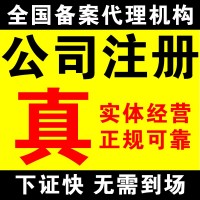 全国备案代理机构

公司注册

真

实体经营
正规可靠

下证快 无需到场